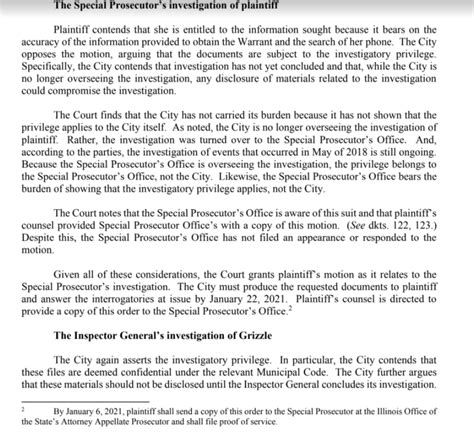 The Special Prosecutor's investigation of plaintiff

Plaintiff contends that she is entitled to the information sought because it bears on the accuracy of the information provided to obtain the Warrant and the search of her phone. The City opposes the motion, arguing that the documents are subject to the investigatory privilege. Specifically, the City contends that investigation has not yet concluded and that, while the City is no longer overseeing the investigation, any disclosure of materials related to the investigation could compromise the investigation.

The Court finds that the City has not carried its burden because it has not shown that the privilege applies to the City itself. As noted, the City is no longer overseeing the investigation of plaintiff. Rather, the investigation was turned over to the Special Prosecutor's Office. And, according to the parties, the investigation of events that occurred in May of 2018 is still ongoing. Because the Special Prosecutor's Office is overseeing the investigation, the privilege belongs to the Special Prosecutor's Office, not the City. Likewise, the Special Prosecutor's Office bears the burden of showing that the investigatory privilege applies, not the City.

The Court notes that the Special Prosecutor's Office is aware of this suit and that plaintiff's counsel provided Special Prosecutor Office's with a copy of this motion. (See dkts. 122, 123.) Despite this, the Special Prosecutor's Office has not filed an appearance or responded to the motion.

Given all of these considerations, the Court grants plaintiff's motion as it relates to the Special Prosecutor's investigation. The City must produce the requested documents to plaintiff and answer the interrogatories at issue by January 22, 2021. Plaintiff's counsel is directed to provide a copy of this order to the Special Prosecutor's Office.$^2$

The Inspector General's investigation of Grizzle

The City again asserts the investigatory privilege. In particular, the City contends that these files are deemed confidential under the relevant Municipal Code. The City further argues that these materials should not be disclosed until the Inspector General concludes its investigation.

$^2$ By January 6, 2021, plaintiff shall send a copy of this order to the Special Prosecutor at the Illinois Office of the State's Attorney Appellate Prosecutor and shall file proof of service.